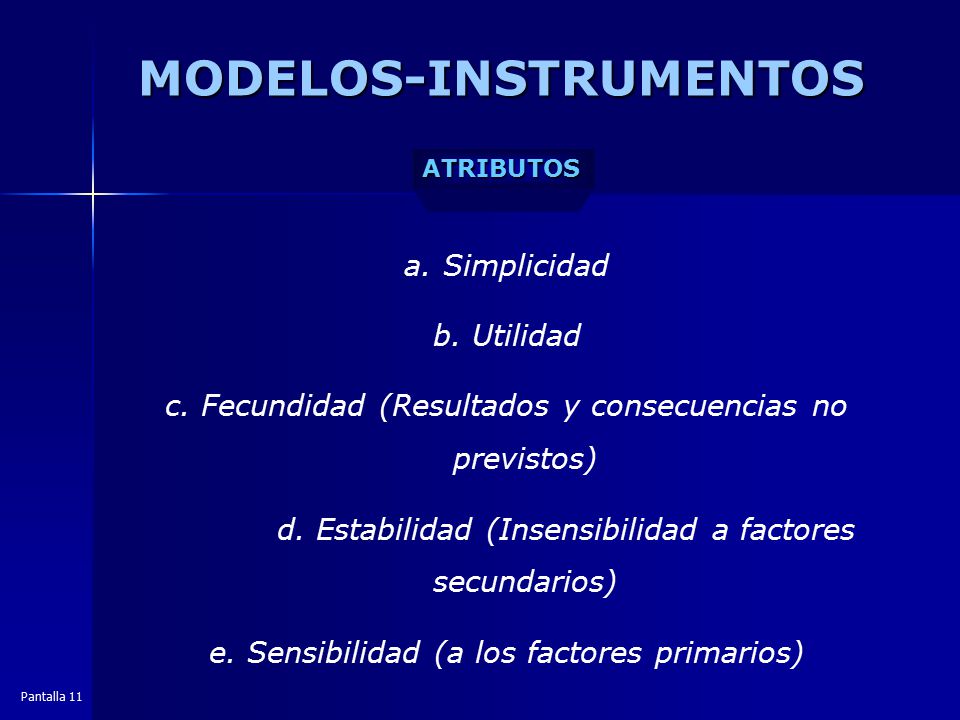 MODELOS-INSTRUMENTOS

ATRIBUTOS

a. Simplicidad

b. Utilidad

c. Fecundidad (Resultados y consecuencias no previstos)

d. Estabilidad (Insensibilidad a factores secundarios)

e. Sensibilidad (a los factores primarios)

Pantalla 11